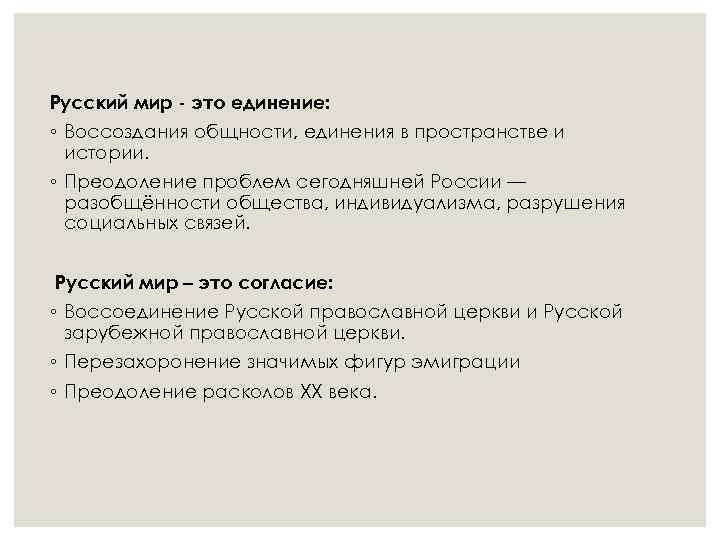 Русский мир - это единение:

◦ Воссоздания общности, единения в пространстве и истории.

◦ Преодоление проблем сегодняшней России — разобщённости общества, индивидуализма, разрушения социальных связей.

Русский мир – это согласие:

◦ Воссоединение Русской православной церкви и Русской зарубежной православной церкви.

◦ Перезахоронение значимых фигур эмиграции

◦ Преодоление расколов XX века.